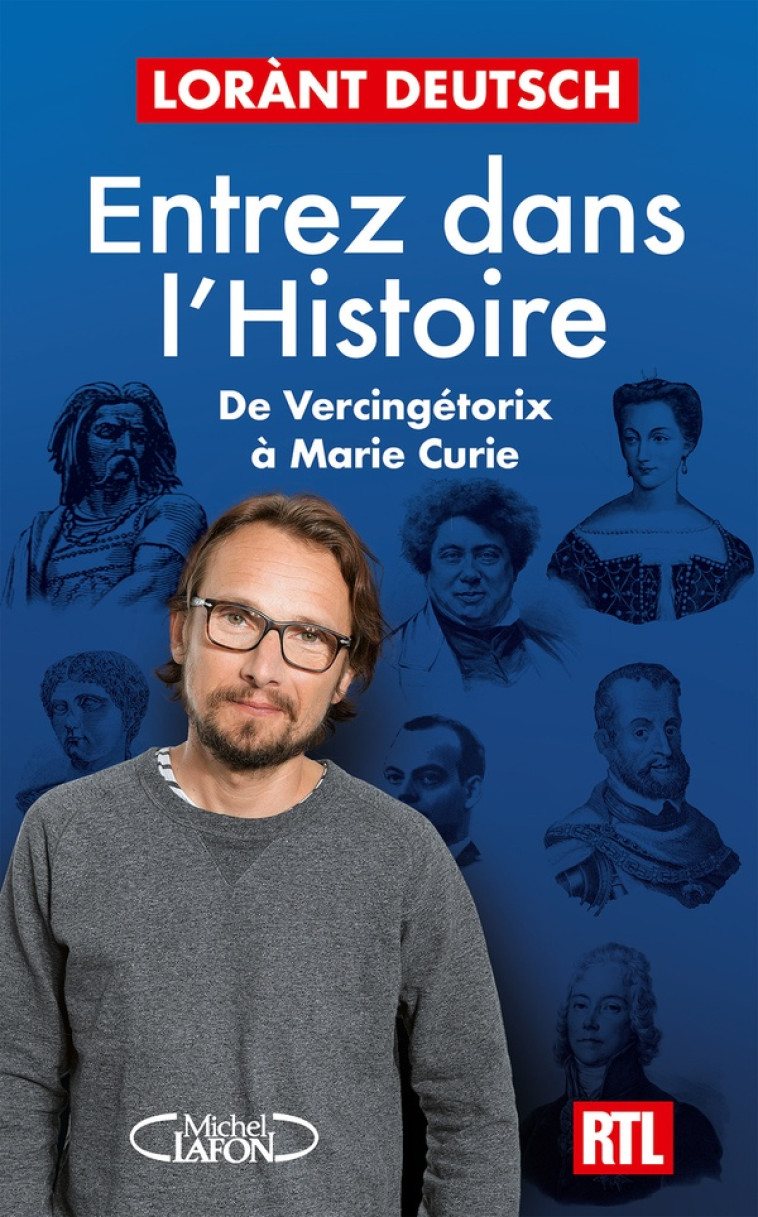 LORÀNT DEUTSCH

Entrez dans l'Histoire

De Vercingétorix à Marie Curie

Michel LAFON

RTL